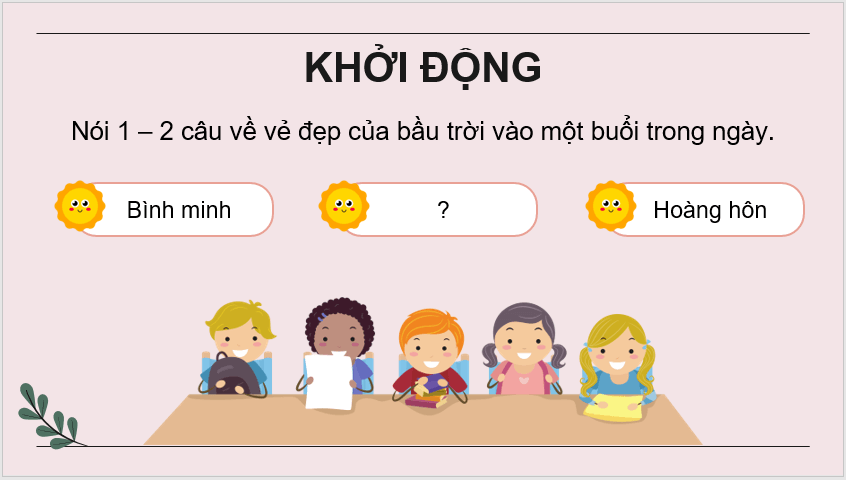 KHỞI ĐỘNG

Nói 1 – 2 câu về vẻ đẹp của bầu trời vào một buổi trong ngày.

Bình minh

?

Hoàng hôn